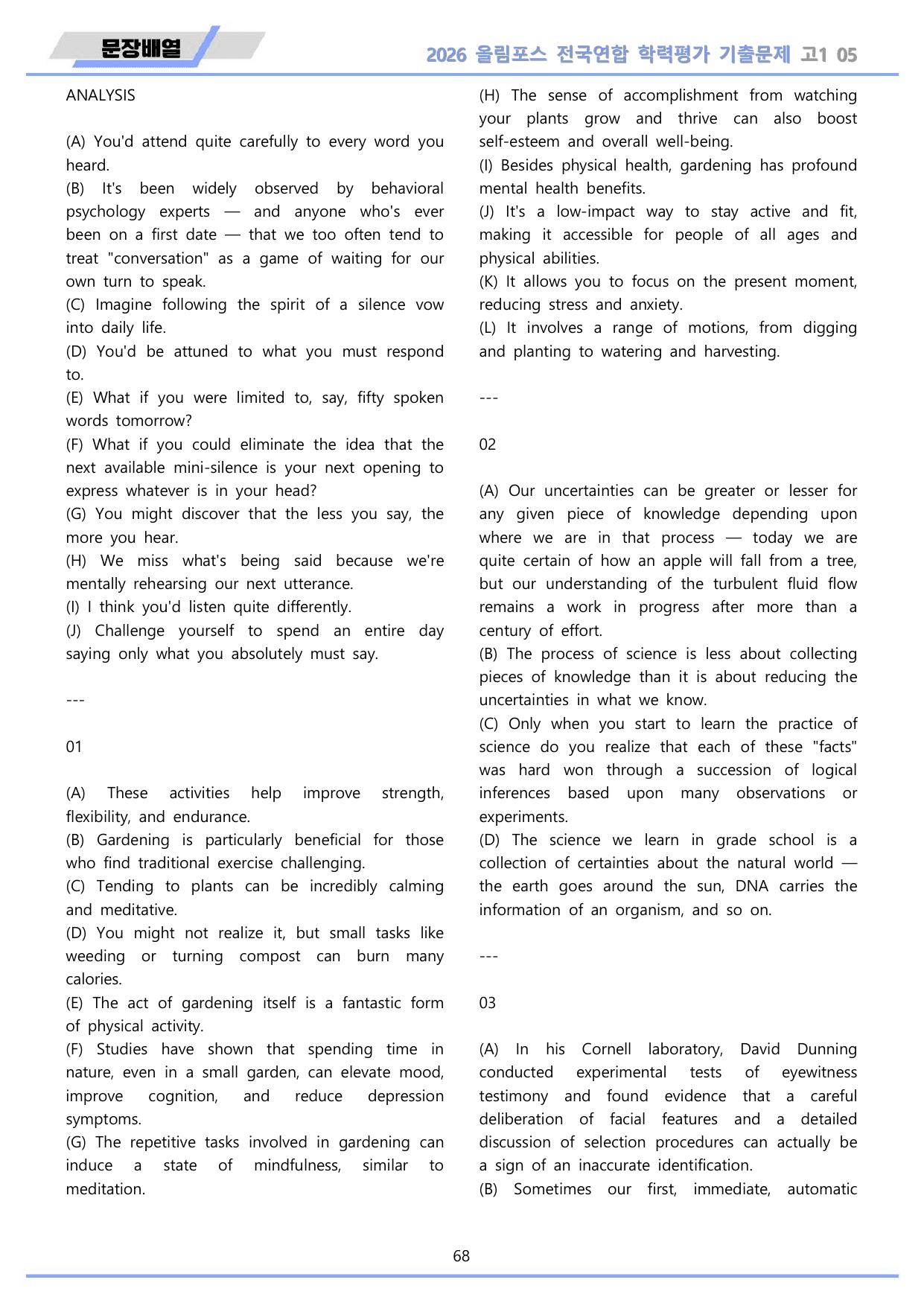 문장배열

2026 올림포스 전국연합 학력평가 기출문제 고1 05

ANALYSIS

(A) You'd attend quite carefully to every word you heard.
(B) It's been widely observed by behavioral psychology experts — and anyone who's ever been on a first date — that we too often tend to treat "conversation" as a game of waiting for our own turn to speak.
(C) Imagine following the spirit of a silence vow into daily life.
(D) You'd be attuned to what you must respond to.
(E) What if you were limited to, say, fifty spoken words tomorrow?
(F) What if you could eliminate the idea that the next available mini-silence is your next opening to express whatever is in your head?
(G) You might discover that the less you say, the more you hear.
(H) We miss what's being said because we're mentally rehearsing our next utterance.
(I) I think you'd listen quite differently.
(J) Challenge yourself to spend an entire day saying only what you absolutely must say.

---

01

(A) These activities help improve strength, flexibility, and endurance.
(B) Gardening is particularly beneficial for those who find traditional exercise challenging.
(C) Tending to plants can be incredibly calming and meditative.
(D) You might not realize it, but small tasks like weeding or turning compost can burn many calories.
(E) The act of gardening itself is a fantastic form of physical activity.
(F) Studies have shown that spending time in nature, even in a small garden, can elevate mood, improve cognition, and reduce depression symptoms.
(G) The repetitive tasks involved in gardening can induce a state of mindfulness, similar to meditation.
(H) The sense of accomplishment from watching your plants grow and thrive can also boost self-esteem and overall well-being.
(I) Besides physical health, gardening has profound mental health benefits.
(J) It's a low-impact way to stay active and fit, making it accessible for people of all ages and physical abilities.
(K) It allows you to focus on the present moment, reducing stress and anxiety.
(L) It involves a range of motions, from digging and planting to watering and harvesting.

---

02

(A) Our uncertainties can be greater or lesser for any given piece of knowledge depending upon where we are in that process — today we are quite certain of how an apple will fall from a tree, but our understanding of the turbulent fluid flow remains a work in progress after more than a century of effort.
(B) The process of science is less about collecting pieces of knowledge than it is about reducing the uncertainties in what we know.
(C) Only when you start to learn the practice of science do you realize that each of these "facts" was hard won through a succession of logical inferences based upon many observations or experiments.
(D) The science we learn in grade school is a collection of certainties about the natural world — the earth goes around the sun, DNA carries the information of an organism, and so on.

---

03

(A) In his Cornell laboratory, David Dunning conducted experimental tests of eyewitness testimony and found evidence that a careful deliberation of facial features and a detailed discussion of selection procedures can actually be a sign of an inaccurate identification.
(B) Sometimes our first, immediate, automatic

68